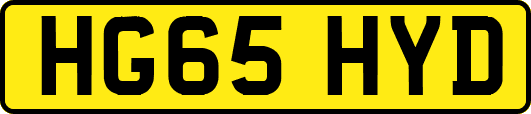 HG65 HYD